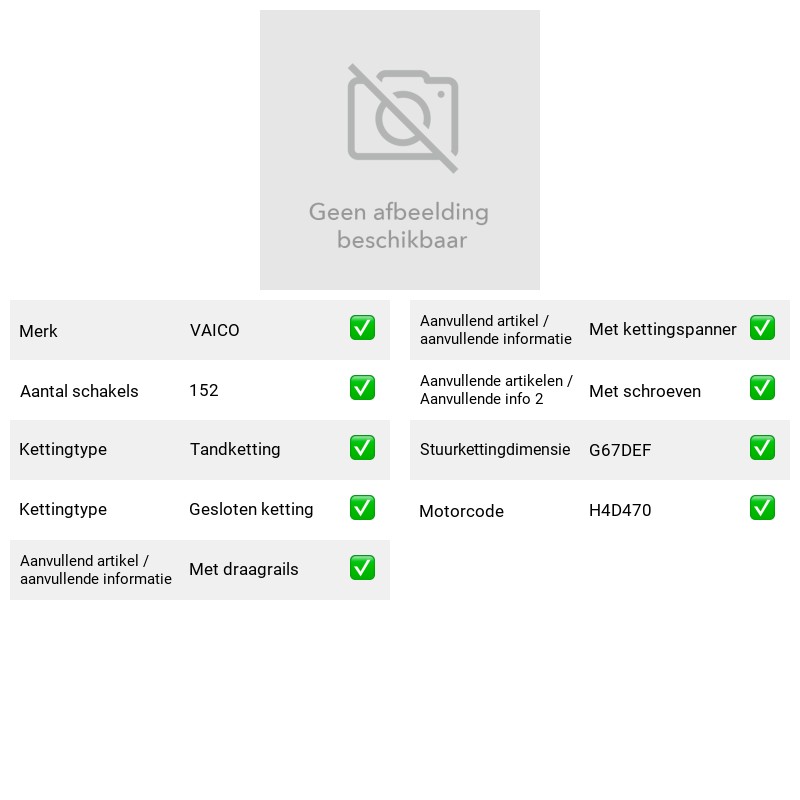 Geen afbeelding beschikbaar

Merk VAICO ☑
Aantal schakels 152 ☑
Kettingtype Tandketting ☑
Kettingtype Gesloten ketting ☑
Aanvullend artikel / aanvullende informatie Met draagrails ☑

Aanvullend artikel / aanvullende informatie Met kettingspanner ☑
Aanvullende artikelen / Aanvullende info 2 Met schroeven ☑
Stuurkettingdimensie G67DEF ☑
Motorcode H4D470 ☑